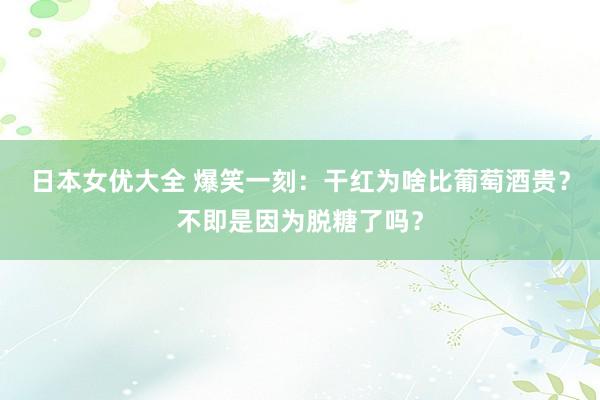 日本女优大全 爆笑一刻：干红为啥比葡萄酒贵？不即是因为脱糖了吗？